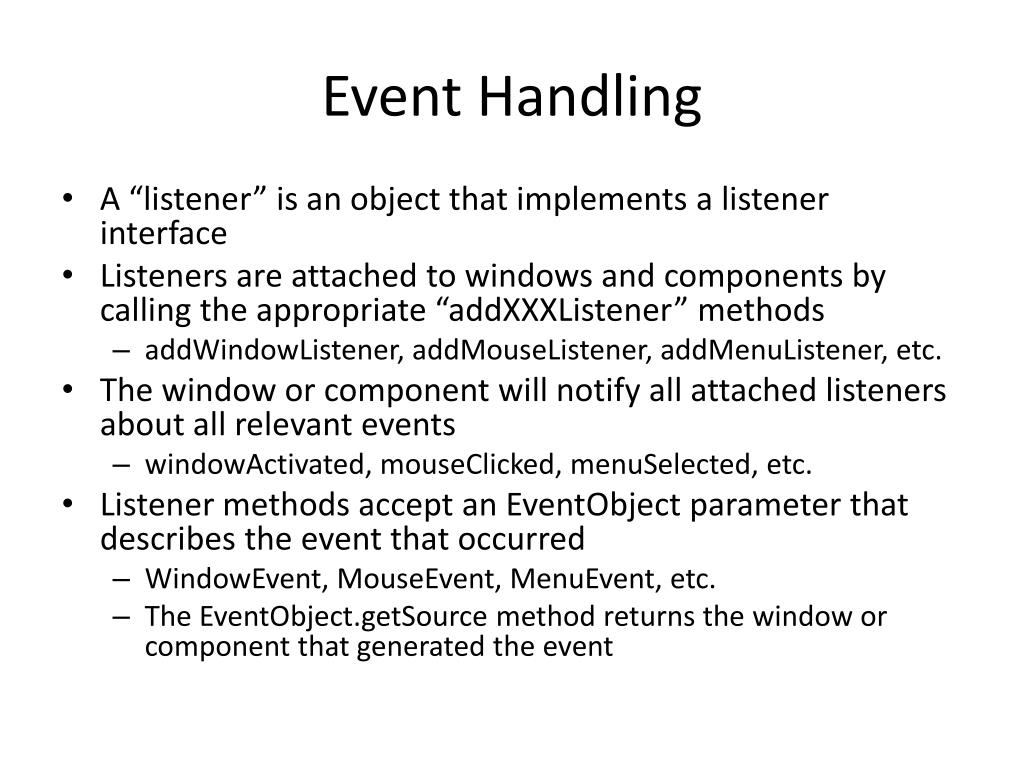 Event Handling

• A “listener” is an object that implements a listener interface
• Listeners are attached to windows and components by calling the appropriate “addXXXListener” methods
  – addWindowListener, addMouseListener, addMenuListener, etc.
• The window or component will notify all attached listeners about all relevant events
  – windowActivated, mouseClicked, menuSelected, etc.
• Listener methods accept an EventObject parameter that describes the event that occurred
  – WindowEvent, MouseEvent, MenuEvent, etc.
  – The EventObject.getSource method returns the window or component that generated the event